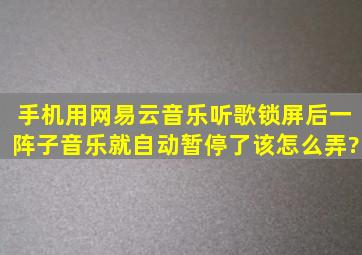 手机用网易云音乐听歌锁屏后一阵子音乐就自动暂停了该怎么弄?